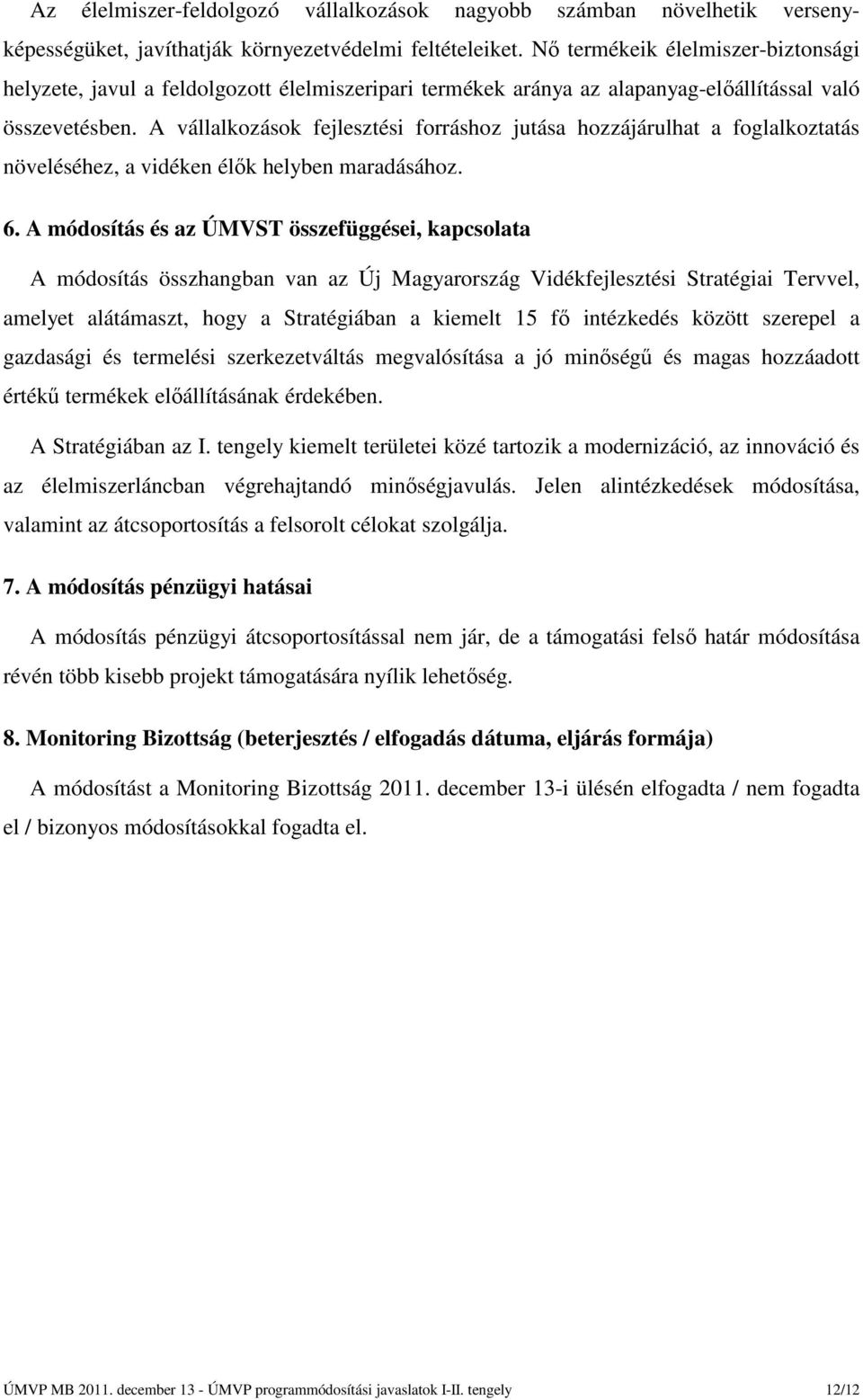 Az élelmiszer-feldolgozó vállalkozások nagyobb számban növelhetik versenyképességüket, javíthatják környezetvédelmi feltételeiket. Nő termékeik élelmiszer-biztonsági helyzete, javul a feldolgozott élelmiszeripari termékek aránya az alapanyag-előállítással való összevetésben. A vállalkozások fejlesztési forráshoz jutása hozzájárulhat a foglalkoztatás növeléséhez, a vidéken élők helyben maradásához.

6. A módosítás és az ÚMVST összefüggései, kapcsolata

A módosítás összhangban van az Új Magyarország Vidékfejlesztési Stratégiai Tervvel, amelyet alátámaszt, hogy a Stratégiában a kiemelt 15 fő intézkedés között szerepel a gazdasági és termelési szerkezetváltás megvalósítása a jó minőségű és magas hozzáadott értékű termékek előállításának érdekében.

A Stratégiában az I. tengely kiemelt területei közé tartozik a modernizáció, az innováció és az élelmiszerláncban végrehajtandó minőségjavulás. Jelen alintézkedések módosítása, valamint az átcsoportosítás a felsorolt célokat szolgálja.

7. A módosítás pénzügyi hatásai

A módosítás pénzügyi átcsoportosítással nem jár, de a támogatási felső határ módosítása révén több kisebb projekt támogatására nyílik lehetőség.

8. Monitoring Bizottság (beterjesztés / elfogadás dátuma, eljárás formája)

A módosítást a Monitoring Bizottság 2011. december 13-i ülésén elfogadta / nem fogadta el / bizonyos módosításokkal fogadta el.

ÚMVP MB 2011. december 13 - ÚMVP programmódosítási javaslatok I-II. tengely 12/12